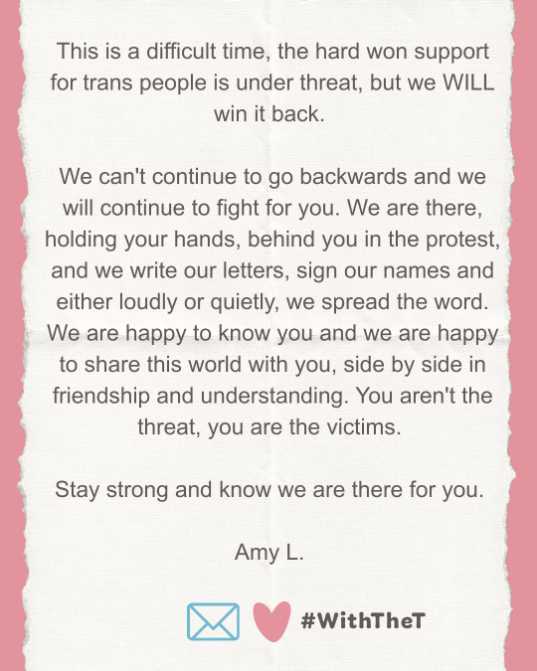 This is a difficult time, the hard won support for trans people is under threat, but we WILL win it back.

We can't continue to go backwards and we will continue to fight for you. We are there, holding your hands, behind you in the protest, and we write our letters, sign our names and either loudly or quietly, we spread the word. We are happy to know you and we are happy to share this world with you, side by side in friendship and understanding. You aren't the threat, you are the victims.

Stay strong and know we are there for you.

Amy L.

#WithTheT